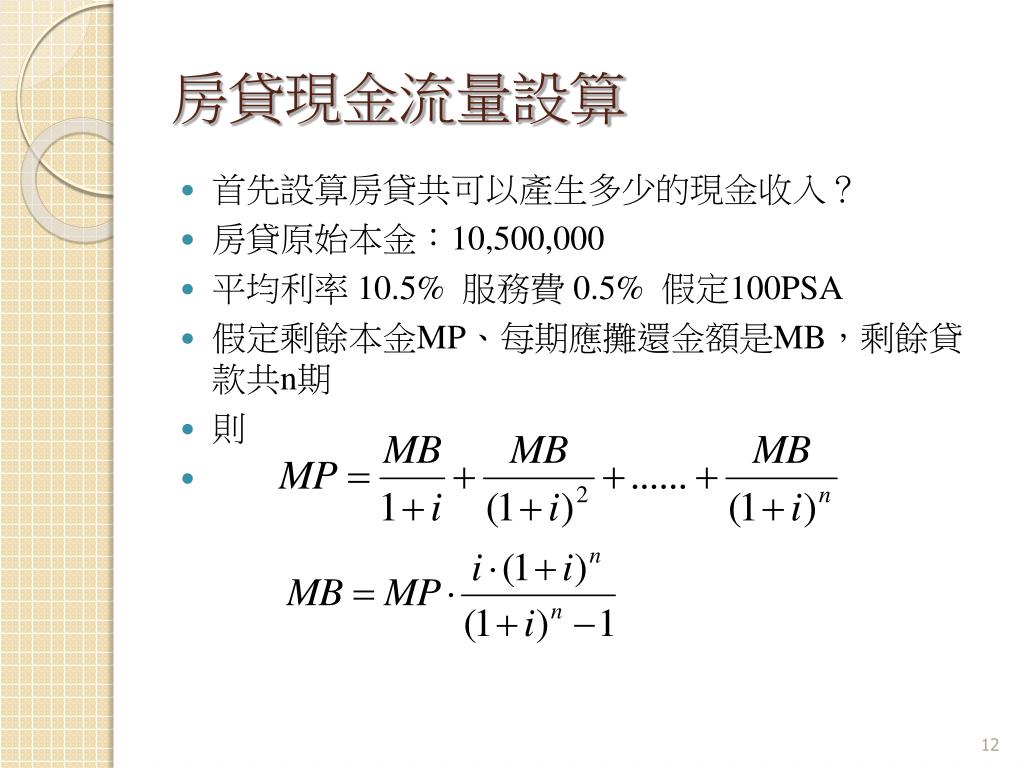 房貸現金流量設算

- 首先設算房貸共可以產生多少的現金收入？
- 房貸原始本金：10,500,000
- 平均利率 10.5%  服務費 0.5%  假定100PSA
- 假定剩餘本金MP、每期應攤還金額是MB，剩餘貸款共n期
- 則
- $MP = \frac{MB}{1+i} + \frac{MB}{(1+i)^2} + ...... + \frac{MB}{(1+i)^n}$

$MB = MP \cdot \frac{i \cdot (1+i)^n}{(1+i)^n - 1}$

12